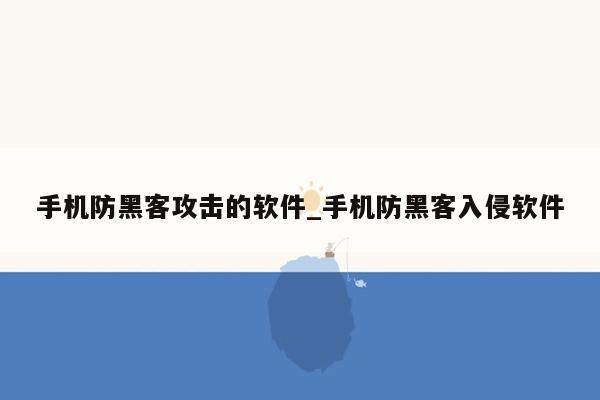 手机防黑客攻击的软件_手机防黑客入侵软件